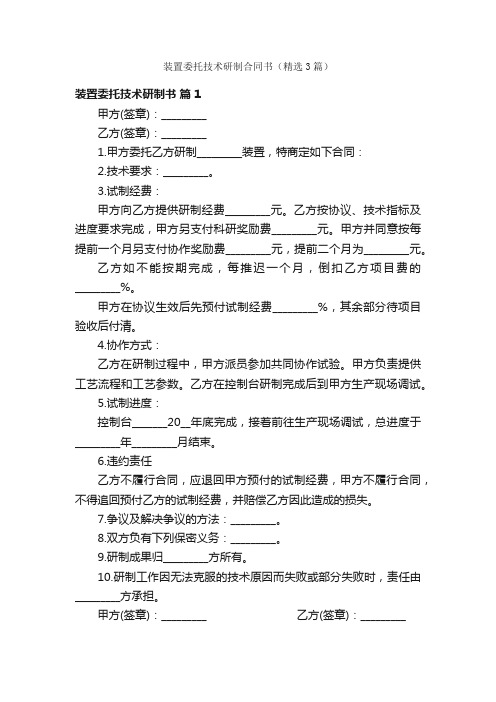 装置委托技术研制合同书（精选3篇）

装置委托技术研制书 篇1

甲方(签章)：________

乙方(签章)：________

1.甲方委托乙方研制________装置，特商定如下合同：

2.技术要求：________。

3.试制经费：

甲方向乙方提供研制经费________元。乙方按协议、技术指标及进度要求完成，甲方另支付科研奖励费________元。甲方并同意按每提前一个月另支付协作奖励费________元，提前二个月为________元。

乙方如不能按期完成，每推迟一个月，倒扣乙方项目费的________%。

甲方在协议生效后先预付试制经费________%，其余部分待项目验收后付清。

4.协作方式：

乙方在研制过程中，甲方派员参加共同协作试验。甲方负责提供工艺流程和工艺参数。乙方在控制台研制完成后到甲方生产现场调试。

5.试制进度：

控制台______20__年底完成，接着前往生产现场调试，总进度于________年________月结束。

6.违约责任

乙方不履行合同，应退回甲方预付的试制经费，甲方不履行合同，不得追回预付乙方的试制经费，并赔偿乙方因此造成的损失。

7.争议及解决争议的方法：________。

8.双方负有下列保密义务：________。

9.研制成果归________方所有。

10.研制工作因无法克服的技术原因而失败或部分失败时，责任由________方承担。

甲方(签章)：________

乙方(签章)：________